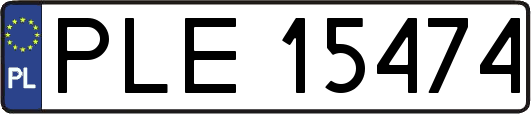 PL
PLE 15474